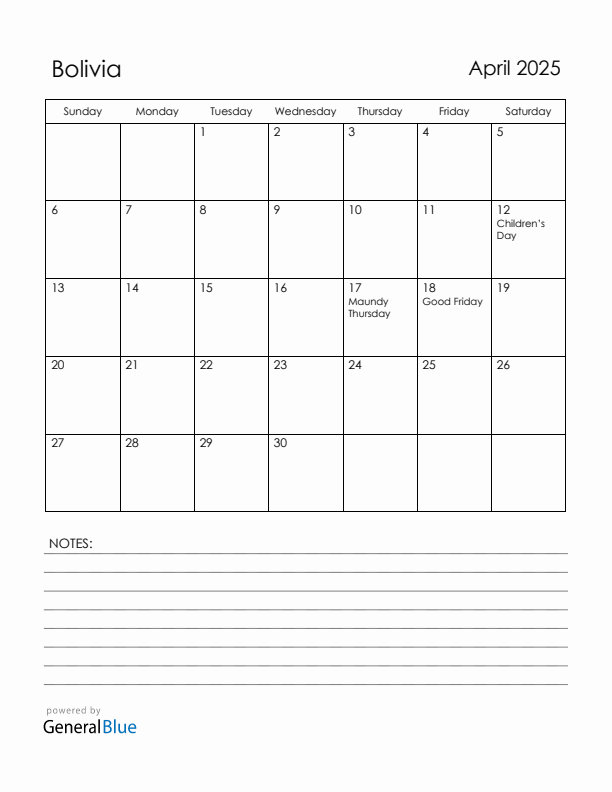 Bolivia

April 2025

| Sunday | Monday | Tuesday | Wednesday | Thursday | Friday | Saturday |
|---|---|---|---|---|---|---|
| | | 1 | 2 | 3 | 4 | 5 |
| 6 | 7 | 8 | 9 | 10 | 11 | 12 Children's Day |
| 13 | 14 | 15 | 16 | 17 Maundy Thursday | 18 Good Friday | 19 |
| 20 | 21 | 22 | 23 | 24 | 25 | 26 |
| 27 | 28 | 29 | 30 | | | |

NOTES:

powered by
GeneralBlue